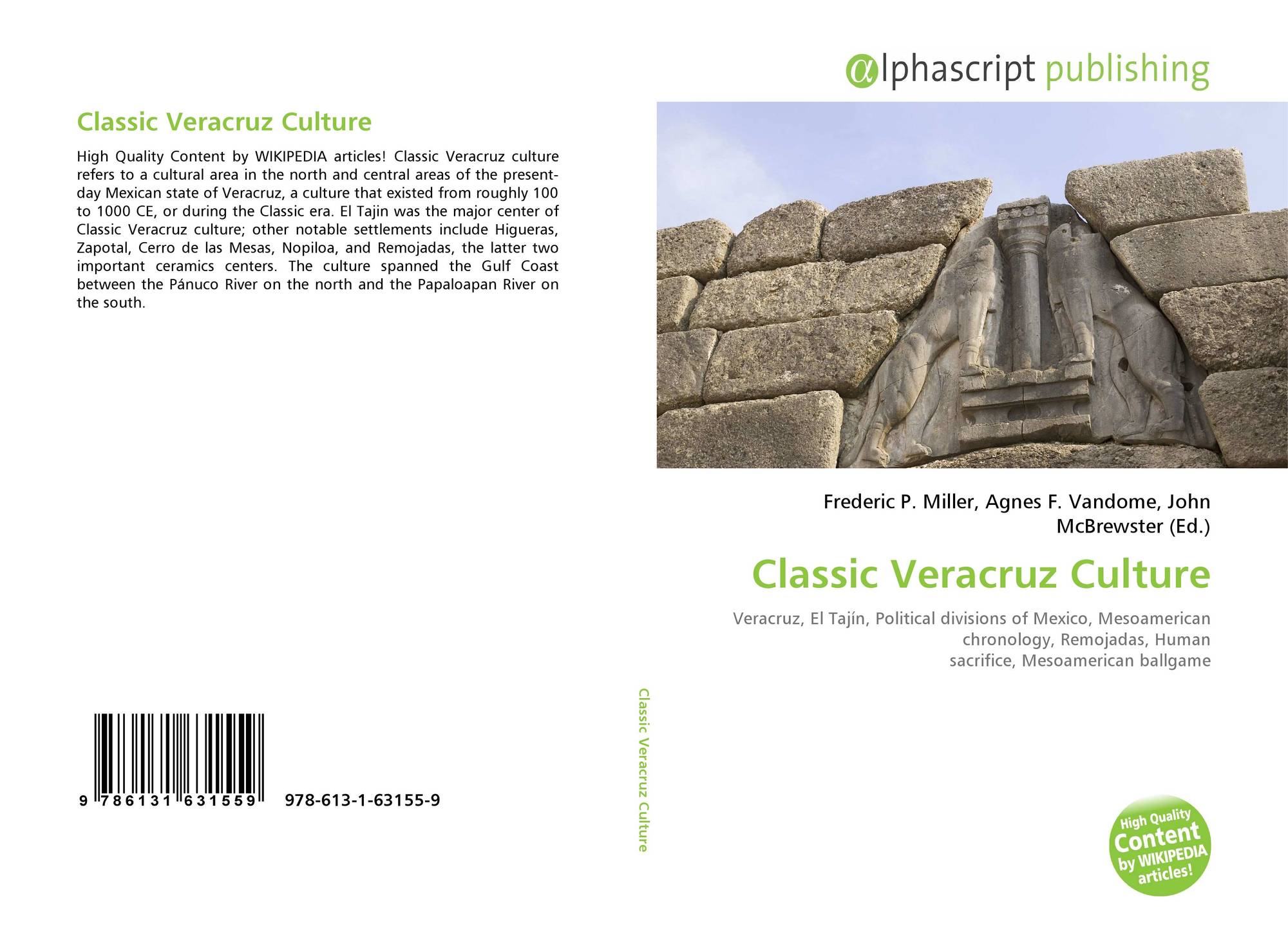 Classic Veracruz Culture

High Quality Content by WIKIPEDIA articles! Classic Veracruz culture refers to a cultural area in the north and central areas of the present-day Mexican state of Veracruz, a culture that existed from roughly 100 to 1000 CE, or during the Classic era. El Tajin was the major center of Classic Veracruz culture; other notable settlements include Higueras, Zapotal, Cerro de las Mesas, Nopiloa, and Remojadas, the latter two important ceramics centers. The culture spanned the Gulf Coast between the Pánuco River on the north and the Papaloapan River on the south.

9 786131 631559 978-613-1-63155-9

Classic Veracruz Culture

αlphascript publishing

Frederic P. Miller, Agnes F. Vandome, John McBrewster (Ed.)

Classic Veracruz Culture

Veracruz, El Tajín, Political divisions of Mexico, Mesoamerican chronology, Remojadas, Human sacrifice, Mesoamerican ballgame

High Quality Content by WIKIPEDIA articles!